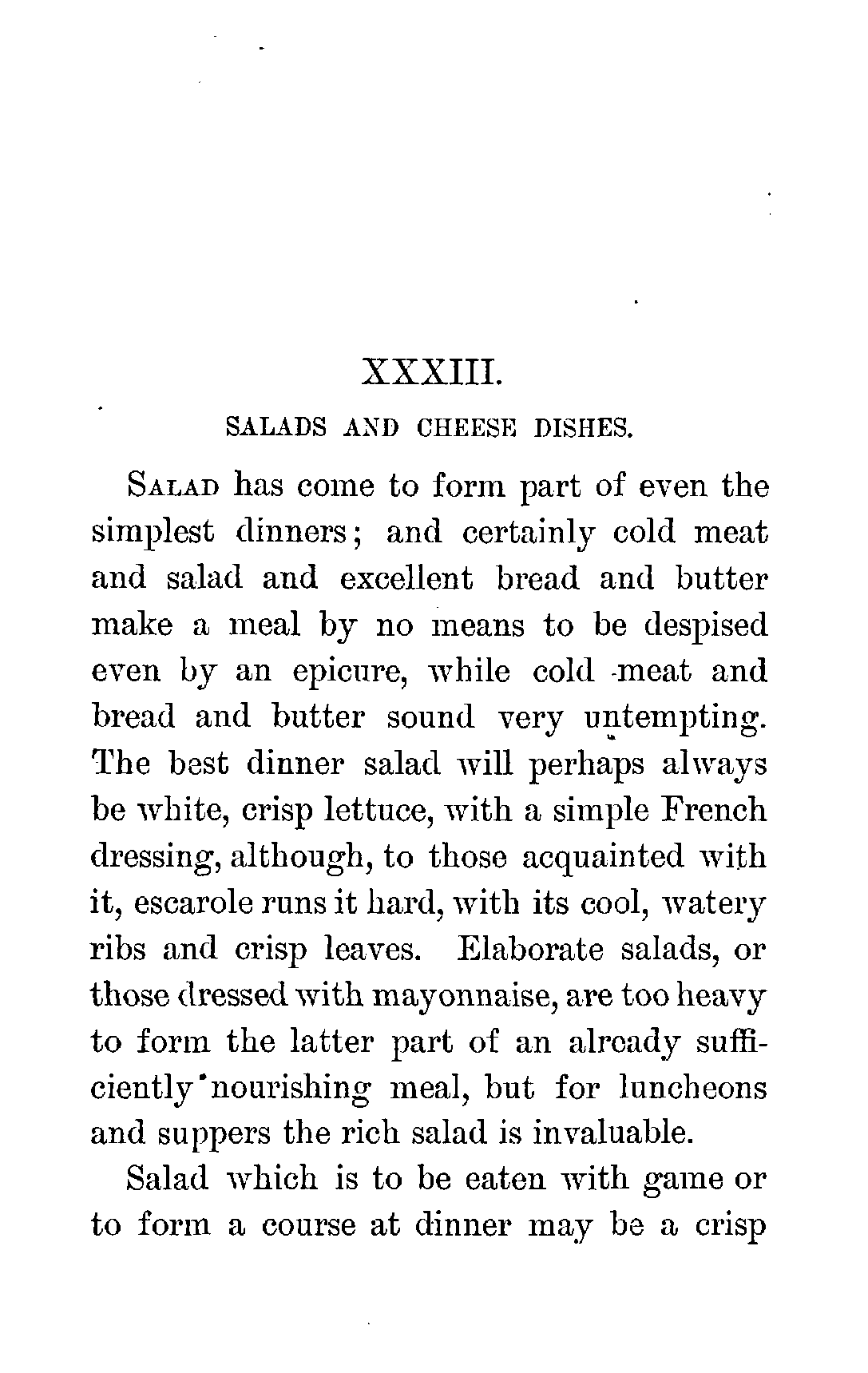 XXXIII.

SALADS AND CHEESE DISHES.

SALAD has come to form part of even the simplest dinners; and certainly cold meat and salad and excellent bread and butter make a meal by no means to be despised even by an epicure, while cold meat and bread and butter sound very untempting. The best dinner salad will perhaps always be white, crisp lettuce, with a simple French dressing, although, to those acquainted with it, escarole runs it hard, with its cool, watery ribs and crisp leaves. Elaborate salads, or those dressed with mayonnaise, are too heavy to form the latter part of an already sufficiently nourishing meal, but for luncheons and suppers the rich salad is invaluable.

Salad which is to be eaten with game or to form a course at dinner may be a crisp